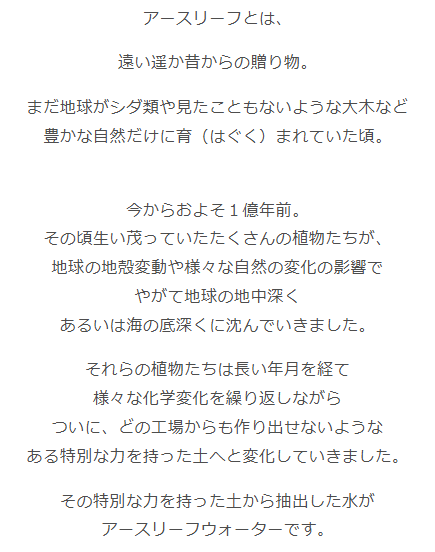 アースリーフとは、

遠い遥か昔からの贈り物。

まだ地球がシダ類や見たこともないような大木など
豊かな自然だけに育（はぐく）まれていた頃。

今からおよそ１億年前。
その頃生い茂っていたたくさんの植物たちが、
地球の地殻変動や様々な自然の変化の影響で
やがて地球の地中深く
あるいは海の底深くに沈んでいきました。

それらの植物たちは長い年月を経て
様々な化学変化を繰り返しながら
ついに、どの工場からも作り出せないような
ある特別な力を持った土へと変化していきました。

その特別な力を持った土から抽出した水が
アースリーフウォーターです。